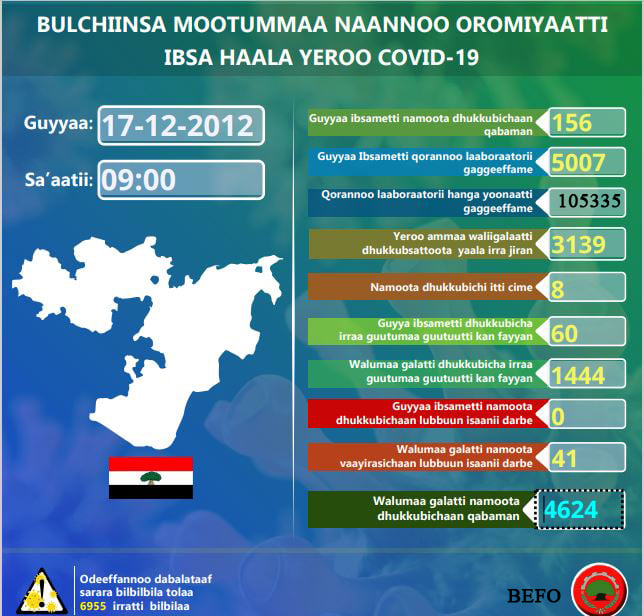 BULCHIINSA MOOTUMMAA NAANNOO OROMIYAATTI
IBSA HAALA YEROO COVID-19

Guyyaa: 17-12-2012

Sa'aatii: 09:00

Guyyaa ibsametti namoota dhukkubichaan qabaman 156

Guyyaa Ibsametti qorannoo laaboraatorii gaggeeffame 5007

Qorannoo laaboraatorii hanga yoonaatti gaggeeffame 105335

Yeroo ammaa waliigalaatti dhukkubsattoota yaala irra jiran 3139

Namoota dhukkubichi itti cime 8

Guyya ibsametti dhukkubicha irraa guutumaa guutuutti kan fayyan 60

Walumaa galatti dhukkubicha irraa guutumaa guutuutti kan fayyan 1444

Guyyaa ibsametti namoota dhukkubichaan lubbuun isaanii darbe 0

Walumaa galatti namoota vaayirasichaan lubbuun isaanii darbe 41

Walumaa galatti namoota dhukkubichaan qabaman 4624

Odeeffannoo dabalataaf sarara bilbilbila tolaa 6955 irratti bilbilaa

BEFO